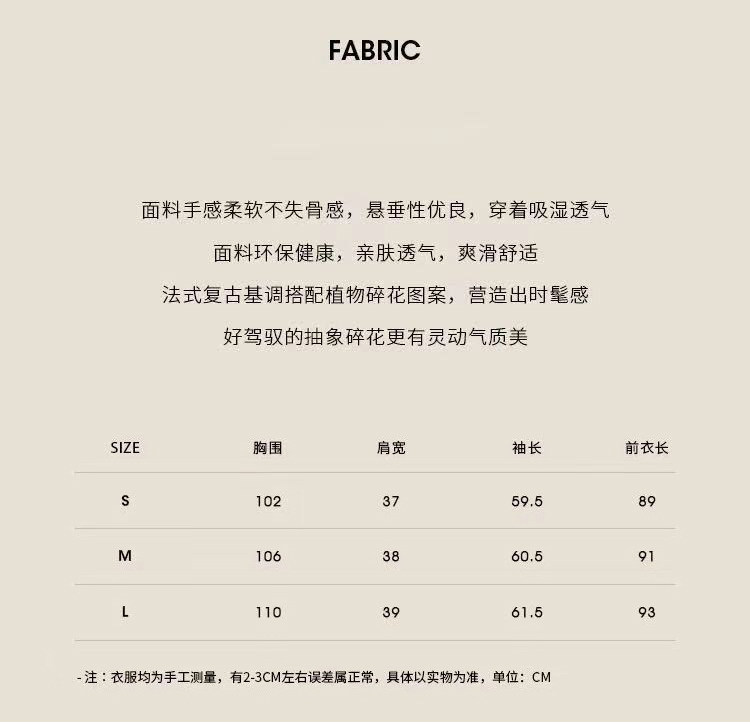 FABRIC

面料手感柔软不失骨感，悬垂性优良，穿着吸湿透气

面料环保健康，亲肤透气，爽滑舒适

法式复古基调搭配植物碎花图案，营造出时髦感

好驾驭的抽象碎花更有灵动气质美

| SIZE | 胸围 | 肩宽 | 袖长 | 前衣长 |
|---|---|---|---|---|
| S | 102 | 37 | 59.5 | 89 |
| M | 106 | 38 | 60.5 | 91 |
| L | 110 | 39 | 61.5 | 93 |

- 注：衣服均为手工测量，有2-3CM左右误差属正常，具体以实物为准，单位：CM